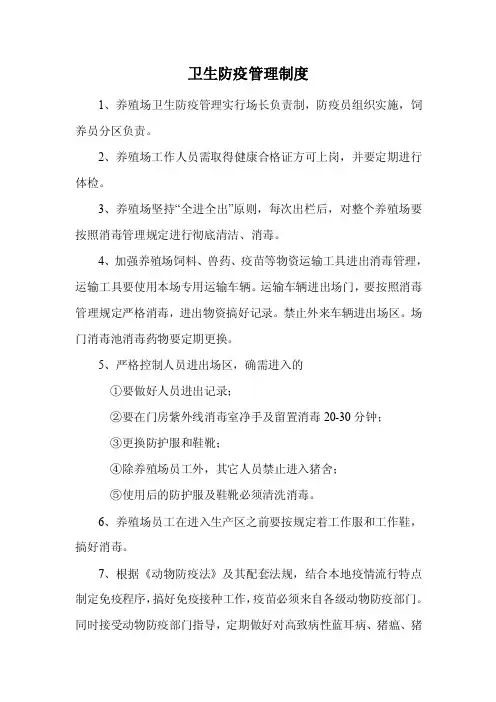 卫生防疫管理制度

1、养殖场卫生防疫管理实行场长负责制，防疫员组织实施，饲养员分区负责。

2、养殖场工作人员需取得健康合格证方可上岗，并要定期进行体检。

3、养殖场坚持“全进全出”原则，每次出栏后，对整个养殖场要按照消毒管理规定进行彻底清洁、消毒。

4、加强养殖场饲料、兽药、疫苗等物资运输工具进出消毒管理，运输工具要使用本场专用运输车辆。运输车辆进出场门，要按照消毒管理规定严格消毒，进出物资搞好记录。禁止外来车辆进出场区。场门消毒池消毒药物要定期更换。

5、严格控制人员进出场区，确需进入的

①要做好人员进出记录；

②要在门房紫外线消毒室净手及留置消毒 20-30 分钟；

③更换防护服和鞋靴；

④除养殖场员工外，其它人员禁止进入猪舍；

⑤使用后的防护服及鞋靴必须清洗消毒。

6、养殖场员工在进入生产区之前要按规定着工作服和工作鞋，搞好消毒。

7、根据《动物防疫法》及其配套法规，结合本地疫情流行特点制定免疫程序，搞好免疫接种工作，疫苗必须来自各级动物防疫部门。同时接受动物防疫部门指导，定期做好对高致病性蓝耳病、猪瘟、猪